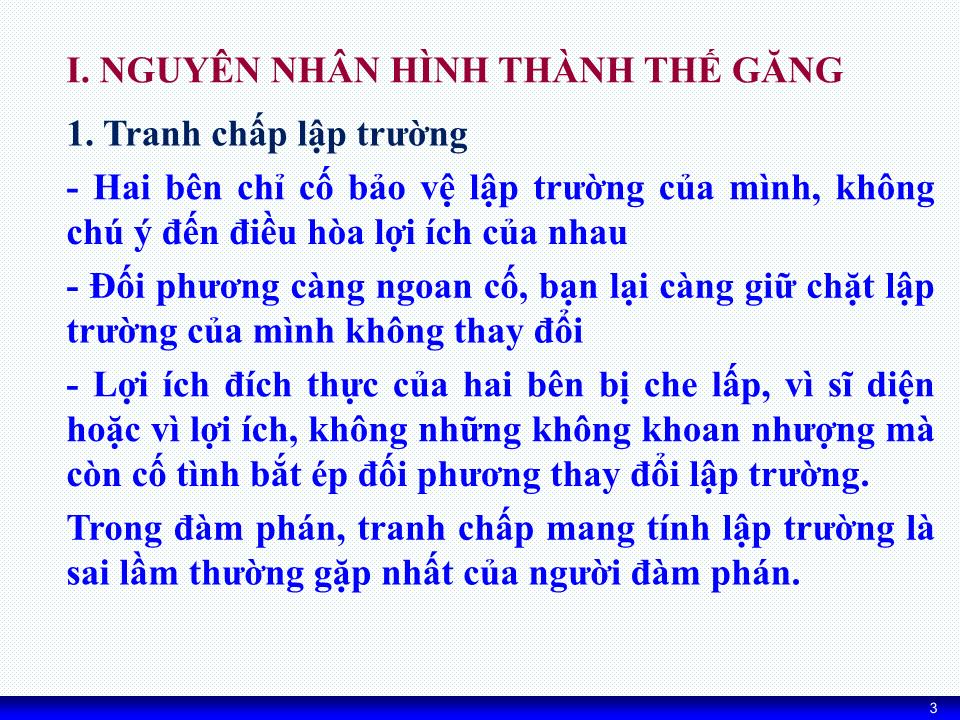 I. NGUYÊN NHÂN HÌNH THÀNH THẾ GĂNG

1. Tranh chấp lập trường

- Hai bên chỉ cố bảo vệ lập trường của mình, không chú ý đến điều hòa lợi ích của nhau

- Đối phương càng ngoan cố, bạn lại càng giữ chặt lập trường của mình không thay đổi

- Lợi ích đích thực của hai bên bị che lấp, vì sĩ diện hoặc vì lợi ích, không những không khoan nhượng mà còn cố tình bắt ép đối phương thay đổi lập trường.

Trong đàm phán, tranh chấp mang tính lập trường là sai lầm thường gặp nhất của người đàm phán.

3